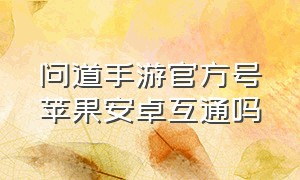 问道手游官方号
苹果安卓互通吗